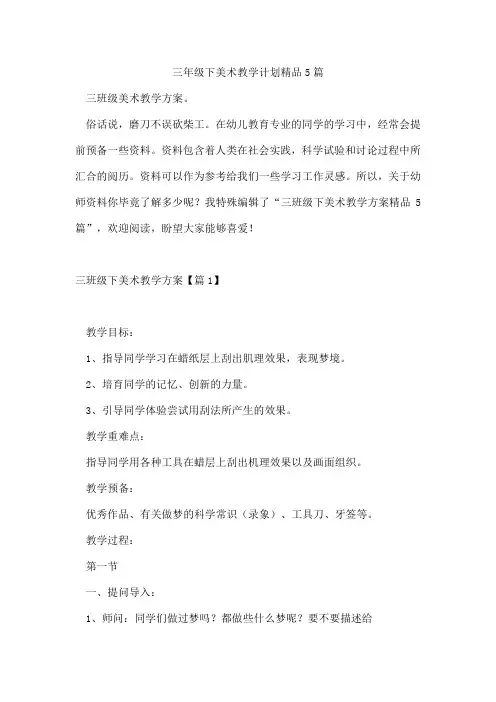 三年级下美术教学计划精品5篇

三班级美术教学方案。

俗话说，磨刀不误砍柴工。在幼儿教育专业的同学的学习中，经常会提前预备一些资料。资料包含着人类在社会实践，科学试验和讨论过程中所汇合的阅历。资料可以作为参考给我们一些学习工作灵感。所以，关于幼师资料你毕竟了解多少呢？我特殊编辑了“三班级下美术教学方案精品5篇”，欢迎阅读，盼望大家能够喜爱！

三班级下美术教学方案【篇1】

教学目标：

1、指导同学学习在蜡纸层上刮出肌理效果，表现梦境。

2、培育同学的记忆、创新的力量。

3、引导同学体验尝试用刮法所产生的效果。

教学重难点：

指导同学用各种工具在蜡层上刮出机理效果以及画面组织。

教学预备：

优秀作品、有关做梦的科学常识（录象）、工具刀、牙签等。

教学过程：

第一节

一、提问导入：

1、师问：同学们做过梦吗？都做些什么梦呢？要不要描述给